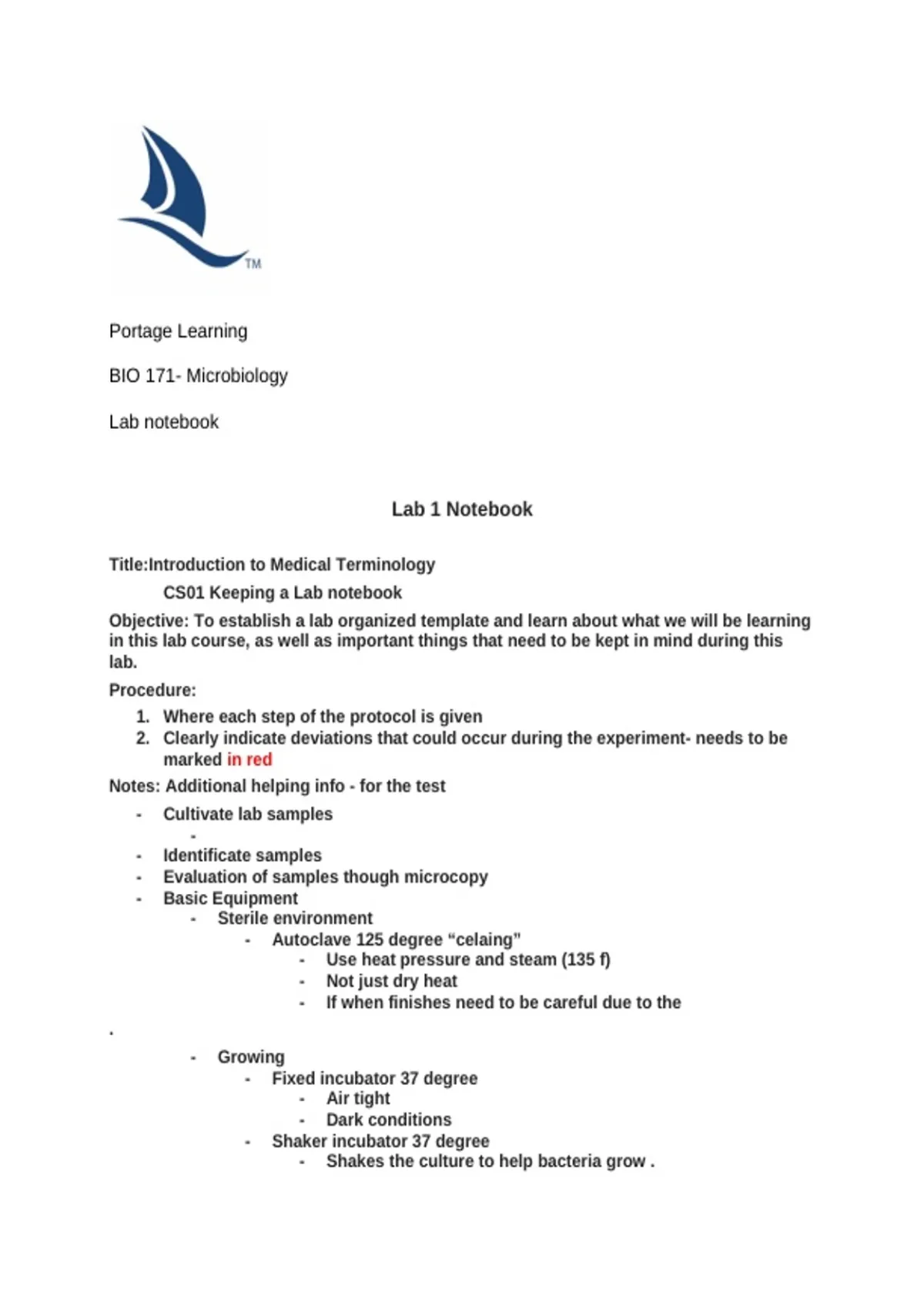 TM

Portage Learning

BIO 171- Microbiology

Lab notebook

Lab 1 Notebook

Title:Introduction to Medical Terminology

CS01 Keeping a Lab notebook

Objective: To establish a lab organized template and learn about what we will be learning in this lab course, as well as important things that need to be kept in mind during this lab.

Procedure:

1. Where each step of the protocol is given
2. Clearly indicate deviations that could occur during the experiment- needs to be marked in red

Notes: Additional helping info - for the test

- Cultivate lab samples
    -
- Identificate samples
- Evaluation of samples though microcopy
- Basic Equipment
    - Sterile environment
        - Autoclave 125 degree “celaing”
            - Use heat pressure and steam (135 f)
            - Not just dry heat
            - If when finishes need to be careful due to the

.

    - Growing
        - Fixed incubator 37 degree
            - Air tight
            - Dark conditions
        - Shaker incubator 37 degree
            - Shakes the culture to help bacteria grow .